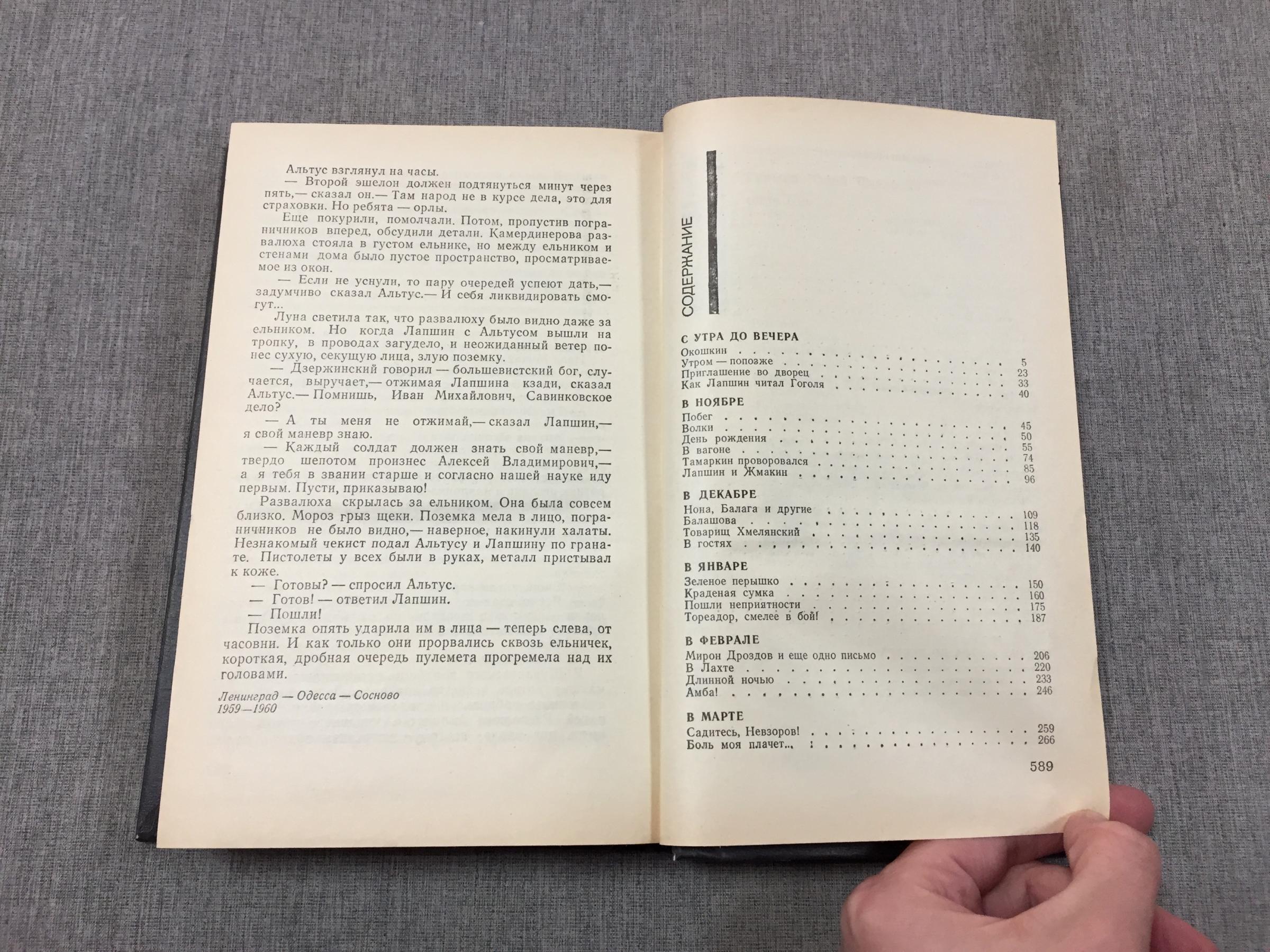 Альтус взглянул на часы.

— Второй эшелон должен подтянуться минут через пять,— сказал он.— Там народ не в курсе дела, это для страховки. Но ребята — орлы.

Еще покурили, помолчали. Потом, пропустив пограничников вперед, обсудили детали. Камердинерова развалюха стояла в густом ельнике, но между ельником и стенами дома было пустое пространство, просматриваемое из окон.

— Если не уснули, то пару очередей успеют дать,— задумчиво сказал Альтус.— И себя ликвидировать смогут...

Луна светила так, что развалюху было видно даже за ельником. Но когда Лапшин с Альтусом вышли на тропку, в проводах загудело, и неожиданный ветер понес сухую, секущую лица, злую поземку.

— Дзержинский говорил — большевистский бог, случается, выручает,— отжимая Лапшина кзади, сказал Альтус.— Помнишь, Иван Михайлович, Савинковское дело?

— А ты меня не отжимай,— сказал Лапшин,— я свой маневр знаю.

— Каждый солдат должен знать свой маневр,— твердо шепотом произнес Алексей Владимирович,— а я тебя в звании старше и согласно нашей науке иду первым. Пусти, приказываю!

Развалюха скрылась за ельником. Она была совсем близко. Мороз грыз щеки. Поземка мела в лицо, пограничников не было видно,— наверное, накинули халаты. Незнакомый чекист подал Альтусу и Лапшину по гранате. Пистолеты у всех были в руках, металл пристывал к коже.

— Готовы? — спросил Альтус.

— Готов! — ответил Лапшин.

— Пошли!

Поземка опять ударила им в лица — теперь слева, от часовни. И как только они прорвались сквозь ельничек, короткая, дробная очередь пулемета прогремела над их головами.

Ленинград — Одесса — Сосново
1959—1960

СОДЕРЖАНИЕ

С УТРА ДО ВЕЧЕРА
Окошкин 5
Утром — попозже 23
Приглашение во дворец 33
Как Лапшин читал Гоголя 40

В НОЯБРЕ
Побег 45
Волки 50
День рождения 55
В вагоне 74
Тамаркин проворовался 85
Лапшин и Жмакин 96

В ДЕКАБРЕ
Нона, Балага и другие 109
Балашова 118
Товарищ Хмелянский 135
В гостях 140

В ЯНВАРЕ
Зеленое перышко 150
Краденая сумка 160
Пошли неприятности 175
Тореадор, смелее в бой! 187

В ФЕВРАЛЕ
Мирон Дроздов и еще одно письмо 206
В Лахте 220
Длинной ночью 233
Амба! 246

В МАРТЕ
Садитесь, Невзоров! 259
Боль моя плачет... 266

589